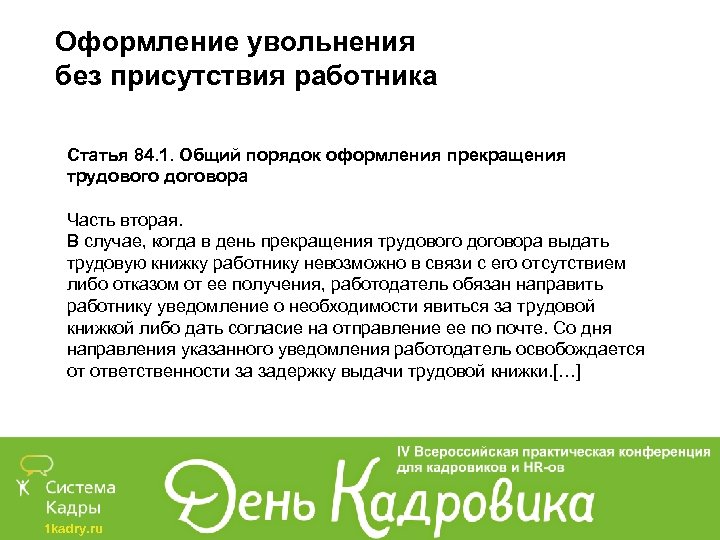 Оформление увольнения без присутствия работника

Статья 84.1. Общий порядок оформления прекращения трудового договора

Часть вторая.
В случае, когда в день прекращения трудового договора выдать трудовую книжку работнику невозможно в связи с его отсутствием либо отказом от ее получения, работодатель обязан направить работнику уведомление о необходимости явиться за трудовой книжкой либо дать согласие на отправление ее по почте. Со дня направления указанного уведомления работодатель освобождается от ответственности за задержку выдачи трудовой книжки.[...]

Система Кадры
1kadry.ru

IV Всероссийская практическая конференция для кадровиков и HR-ов

День Кадровика